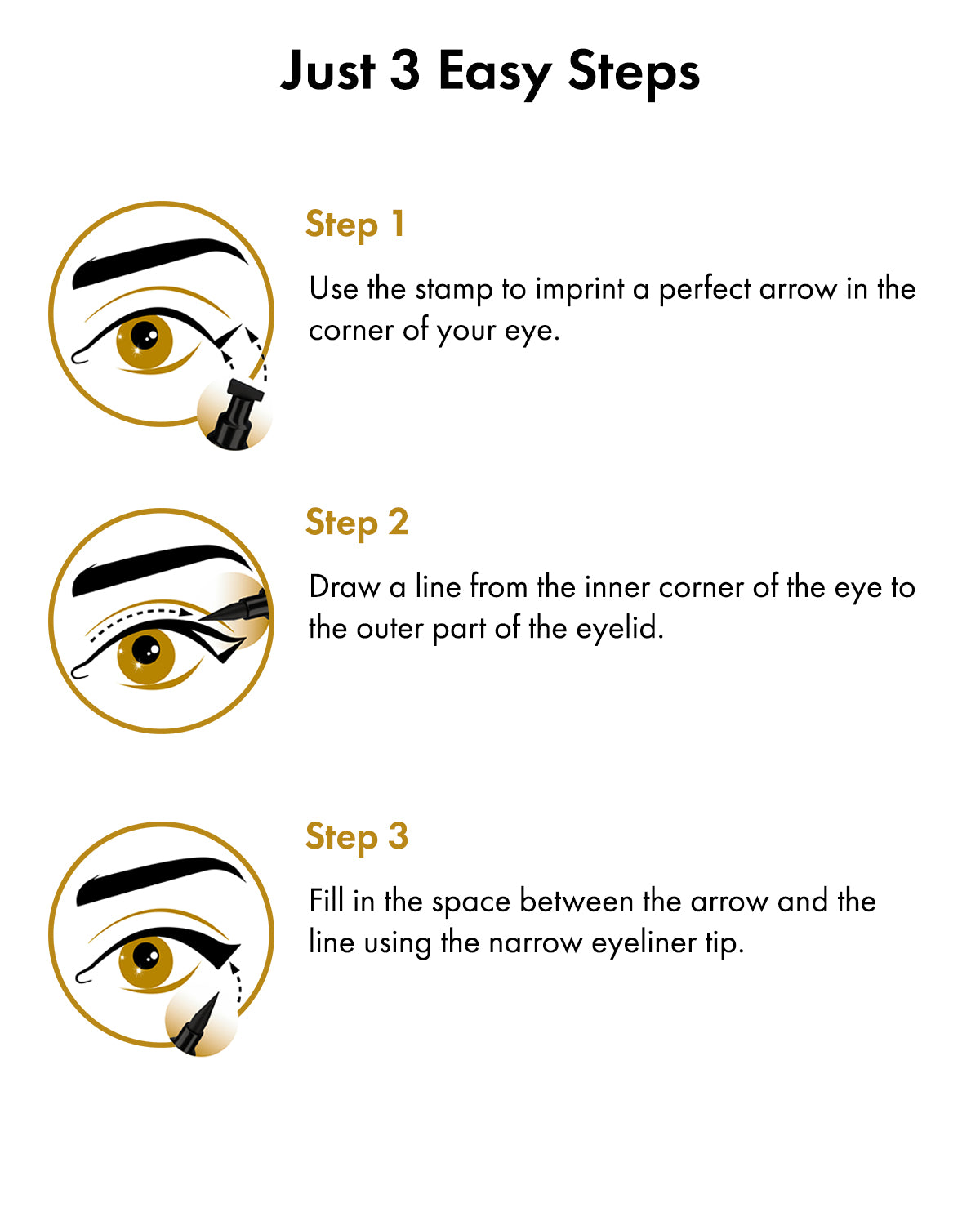 Just 3 Easy Steps

Step 1

Use the stamp to imprint a perfect arrow in the corner of your eye.

Step 2

Draw a line from the inner corner of the eye to the outer part of the eyelid.

Step 3

Fill in the space between the arrow and the line using the narrow eyeliner tip.